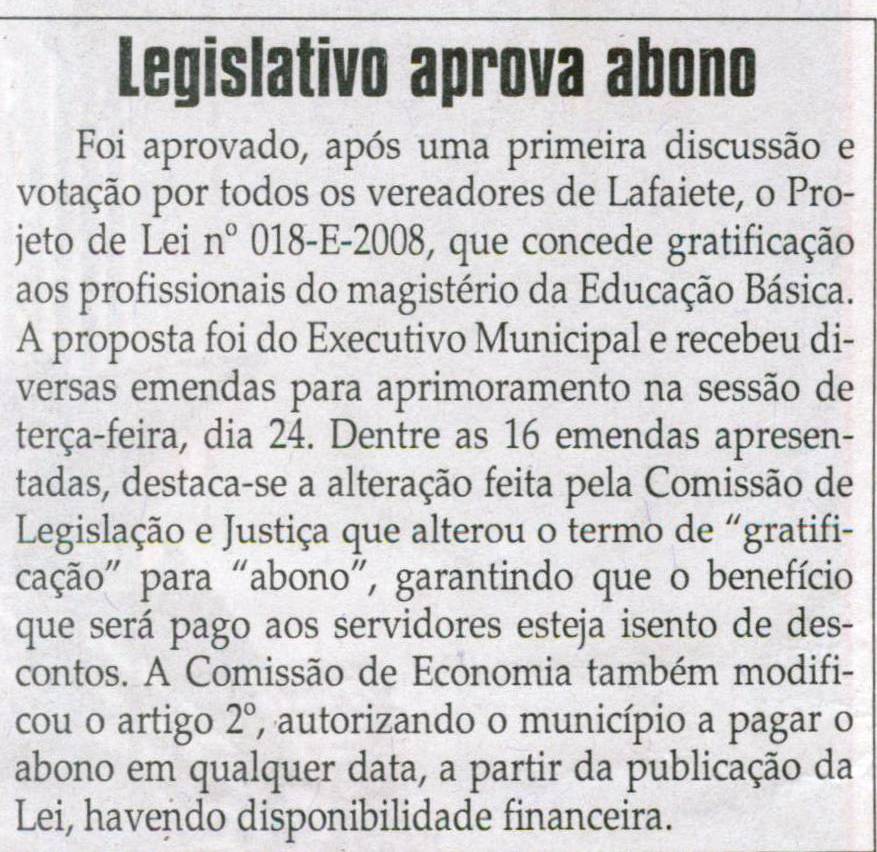 Legislativo aprova abono

Foi aprovado, após uma primeira discussão e votação por todos os vereadores de Lafaiete, o Projeto de Lei nº 018-E-2008, que concede gratificação aos profissionais do magistério da Educação Básica. A proposta foi do Executivo Municipal e recebeu diversas emendas para aprimoramento na sessão de terça-feira, dia 24. Dentre as 16 emendas apresentadas, destaca-se a alteração feita pela Comissão de Legislação e Justiça que alterou o termo de "gratificação" para "abono", garantindo que o benefício que será pago aos servidores esteja isento de descontos. A Comissão de Economia também modificou o artigo 2º, autorizando o município a pagar o abono em qualquer data, a partir da publicação da Lei, havendo disponibilidade financeira.